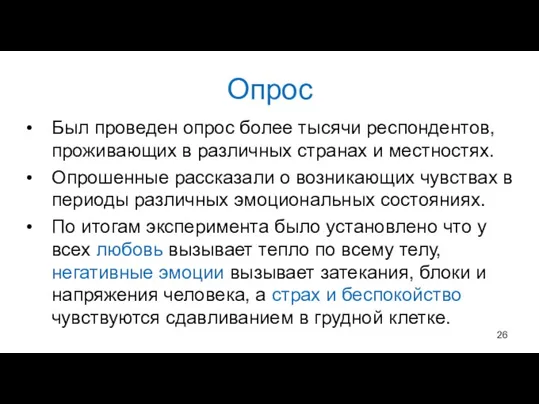 Опрос

• Был проведен опрос более тысячи респондентов, проживающих в различных странах и местностях.

• Опрошенные рассказали о возникающих чувствах в периоды различных эмоциональных состояниях.

• По итогам эксперимента было установлено что у всех любовь вызывает тепло по всему телу, негативные эмоции вызывает затекания, блоки и напряжения человека, а страх и беспокойство чувствуются сдавливанием в грудной клетке.

26